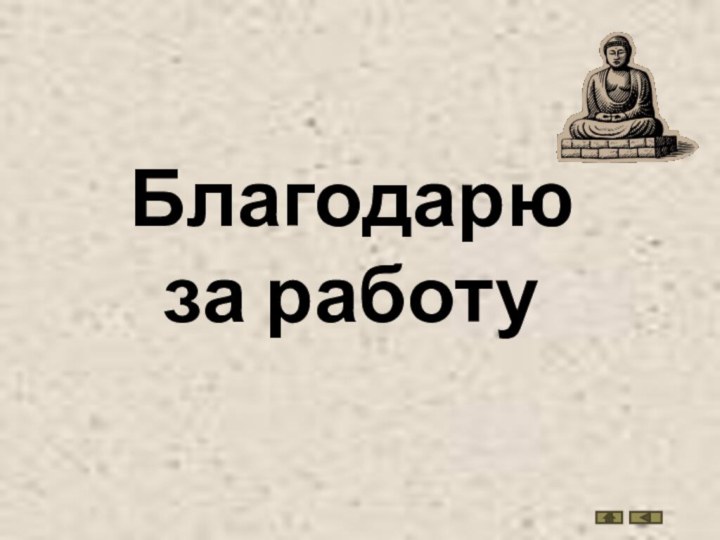 Благодарю за работу